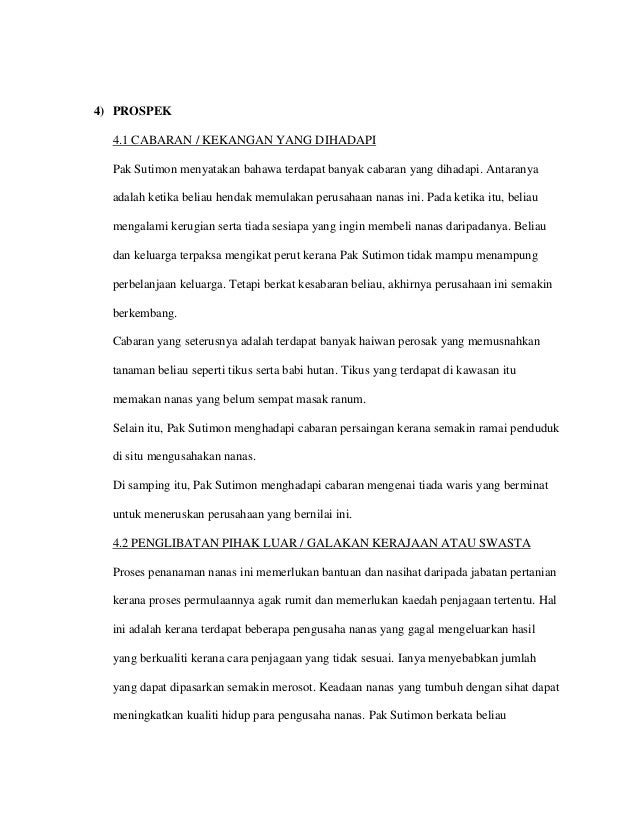 4) PROSPEK

4.1 CABARAN / KEKANGAN YANG DIHADAPI

Pak Sutimon menyatakan bahawa terdapat banyak cabaran yang dihadapi. Antaranya adalah ketika beliau hendak memulakan perusahaan nanas ini. Pada ketika itu, beliau mengalami kerugian serta tiada sesiapa yang ingin membeli nanas daripadanya. Beliau dan keluarga terpaksa mengikat perut kerana Pak Sutimon tidak mampu menampung perbelanjaan keluarga. Tetapi berkat kesabaran beliau, akhirnya perusahaan ini semakin berkembang.

Cabaran yang seterusnya adalah terdapat banyak haiwan perosak yang memusnahkan tanaman beliau seperti tikus serta babi hutan. Tikus yang terdapat di kawasan itu memakan nanas yang belum sempat masak ranum.

Selain itu, Pak Sutimon menghadapi cabaran persaingan kerana semakin ramai penduduk di situ mengusahakan nanas.

Di samping itu, Pak Sutimon menghadapi cabaran mengenai tiada waris yang berminat untuk meneruskan perusahaan yang bernilai ini.

4.2 PENGLIBATAN PIHAK LUAR / GALAKAN KERAJAAN ATAU SWASTA

Proses penanaman nanas ini memerlukan bantuan dan nasihat daripada jabatan pertanian kerana proses permulaannya agak rumit dan memerlukan kaedah penjagaan tertentu. Hal ini adalah kerana terdapat beberapa pengusaha nanas yang gagal mengeluarkan hasil yang berkualiti kerana cara penjagaan yang tidak sesuai. Ianya menyebabkan jumlah yang dapat dipasarkan semakin merosot. Keadaan nanas yang tumbuh dengan sihat dapat meningkatkan kualiti hidup para pengusaha nanas. Pak Sutimon berkata beliau